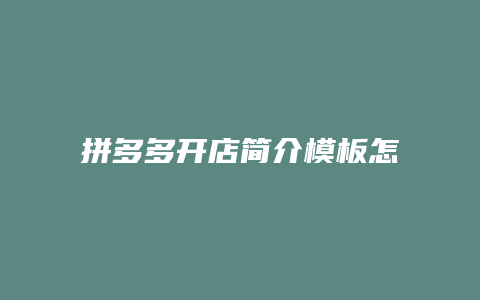 拼多多开店简介模板怎